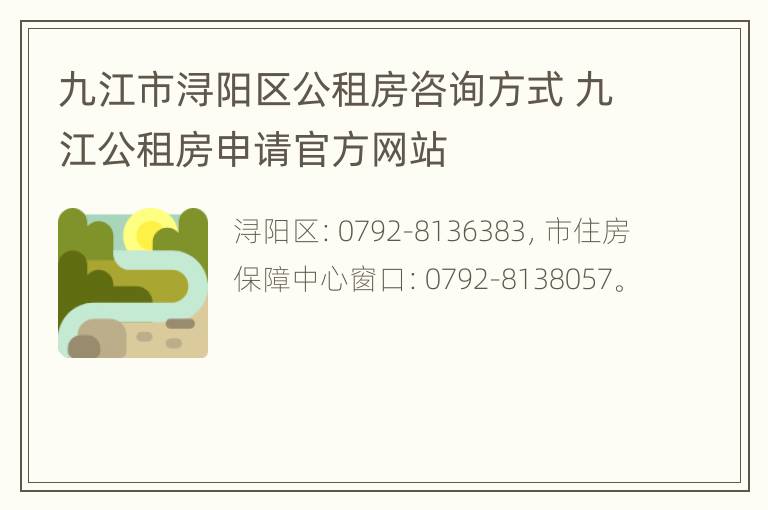 九江市浔阳区公租房咨询方式 九江公租房申请官方网站

浔阳区: 0792-8136383, 市住房保障中心窗口: 0792-8138057。